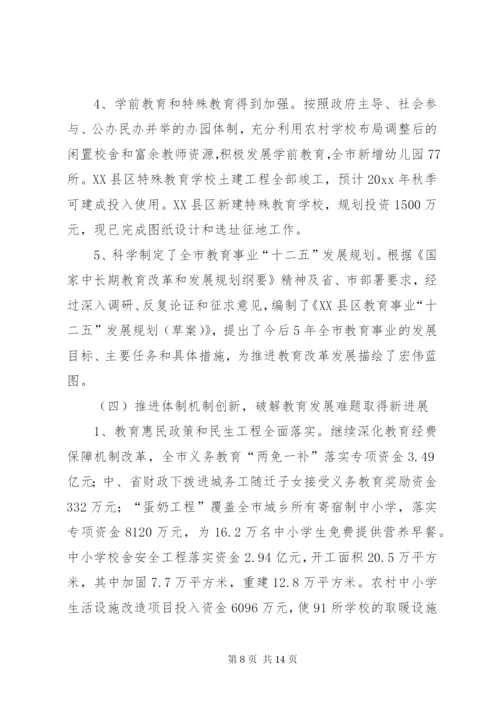 4、学前教育和特殊教育得到加强。按照政府主导、社会参与、公办民办并举的办园体制，充分利用农村学校布局调整后的闲置校舍和富余教师资源,积极发展学前教育,全市新增幼儿园77所。XX县区特殊教育学校土建工程全部竣工，预计20xx年秋季可建成投入使用。XX县区新建特殊教育学校，规划投资1500万元，现已完成图纸设计和选址征地工作。

5、科学制定了全市教育事业“十二五”发展规划。根据《国家中长期教育改革和发展规划纲要》精神及省、市部署要求，经过深入调研、反复论证和征求意见，编制了《XX县区教育事业“十二五”发展规划（草案)》，提出了今后5年全市教育事业的发展目标、主要任务和具体措施，为推进教育改革发展描绘了宏伟蓝图。

（四）推进体制机制创新，破解教育发展难题取得新进展

1、教育惠民政策和民生工程全面落实。继续深化教育经费保障机制改革，全市义务教育“两免一补”落实专项资金3.49亿元；中、省财政下拨进城务工随迁子女接受义务教育奖励资金332万元；“蛋奶工程”覆盖全市城乡所有寄宿制中小学，落实专项资金8120万元，为16.2万名中小学生免费提供营养早餐。中小学校舍安全工程落实资金2.94亿元，开工面积20.5万平方米，其中加固7.7万平方米，重建12.8万平方米。农村中小学生活设施改造项目投入资金6096万元，使91所学校的取暖设施

第8页 共14页